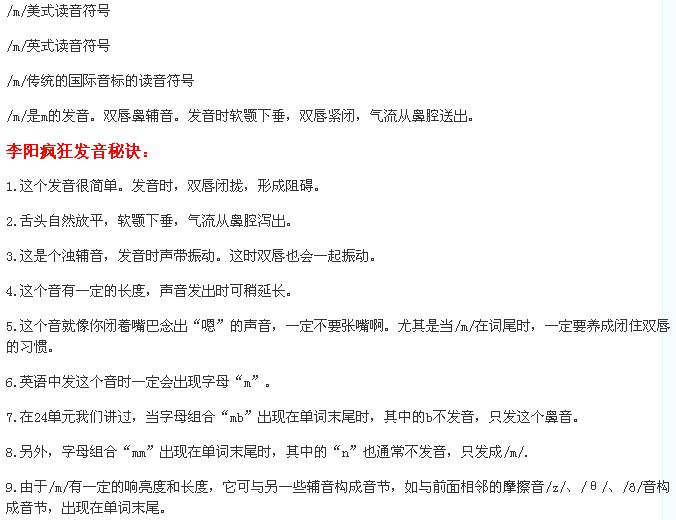 /m/美式读音符号

/m/英式读音符号

/m/传统的国际音标的读音符号

/m/是m的发音。双唇鼻辅音。发音时软颚下垂，双唇紧闭，气流从鼻腔送出。

李阳疯狂发音秘诀：

1.这个发音很简单。发音时，双唇闭拢，形成阻碍。

2.舌头自然放平，软颚下垂，气流从鼻腔泻出。

3.这是个浊辅音，发音时声带振动。这时双唇也会一起振动。

4.这个音有一定的长度，声音发出时可稍延长。

5.这个音就像你闭着嘴巴念出“嗯”的声音，一定不要张嘴啊。尤其是当/m/在词尾时，一定要养成闭住双唇的习惯。

6.英语中发这个音时一定会出现字母“m”。

7.在24单元我们讲过，当字母组合“mb”出现在单词末尾时，其中的b不发音，只发这个鼻音。

8.另外，字母组合“mn”出现在单词末尾时，其中的“n”也通常不发音，只发成/m/.

9.由于/m/有一定的响亮度和长度，它可与另一些辅音构成音节，如与前面相邻的摩擦音/z/、/θ/、/ð/音构成音节，出现在单词末尾。